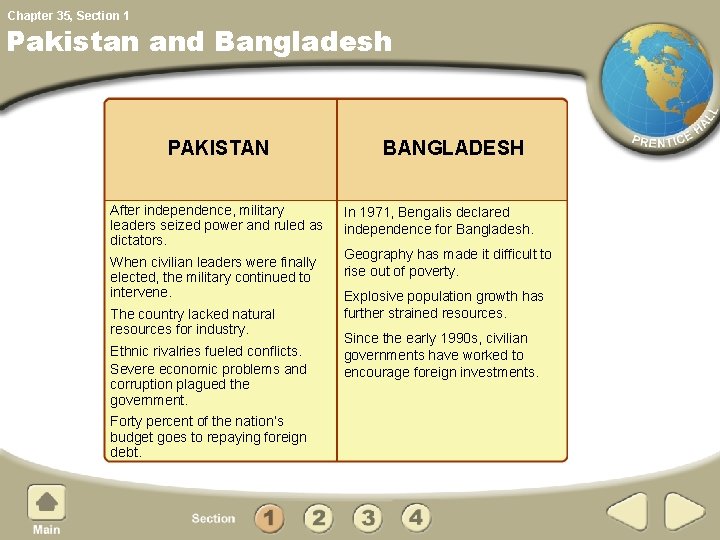 Chapter 35, Section 1

Pakistan and Bangladesh

PRENTICE HALL

| PAKISTAN | BANGLADESH |
|---|---|
| After independence, military leaders seized power and ruled as dictators. When civilian leaders were finally elected, the military continued to intervene. The country lacked natural resources for industry. Ethnic rivalries fueled conflicts. Severe economic problems and corruption plagued the government. Forty percent of the nation's budget goes to repaying foreign debt. | In 1971, Bengalis declared independence for Bangladesh. Geography has made it difficult to rise out of poverty. Explosive population growth has further strained resources. Since the early 1990s, civilian governments have worked to encourage foreign investments. |

Main

Section 1 2 3 4